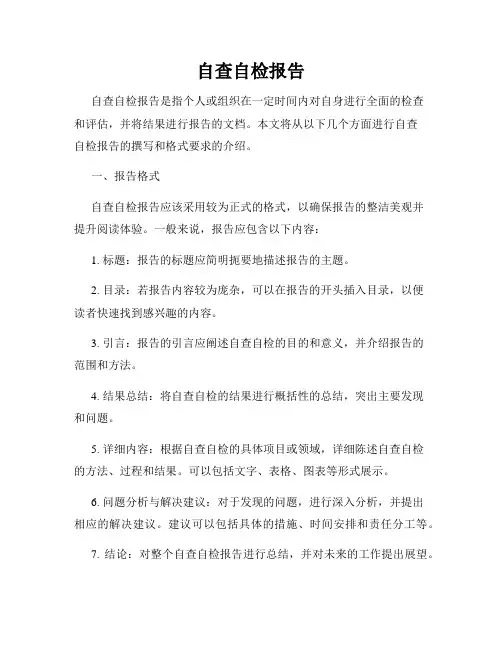 自查自检报告

自查自检报告是指个人或组织在一定时间内对自身进行全面的检查和评估，并将结果进行报告的文档。本文将从以下几个方面进行自查自检报告的撰写和格式要求的介绍。

一、报告格式

自查自检报告应该采用较为正式的格式，以确保报告的整洁美观并提升阅读体验。一般来说，报告应包含以下内容：

1. 标题：报告的标题应简明扼要地描述报告的主题。

2. 目录：若报告内容较为庞杂，可以在报告的开头插入目录，以便读者快速找到感兴趣的内容。

3. 引言：报告的引言应阐述自查自检的目的和意义，并介绍报告的范围和方法。

4. 结果总结：将自查自检的结果进行概括性的总结，突出主要发现和问题。

5. 详细内容：根据自查自检的具体项目或领域，详细陈述自查自检的方法、过程和结果。可以包括文字、表格、图表等形式展示。

6. 问题分析与解决建议：对于发现的问题，进行深入分析，并提出相应的解决建议。建议可以包括具体的措施、时间安排和责任分工等。

7. 结论：对整个自查自检报告进行总结，并对未来的工作提出展望。